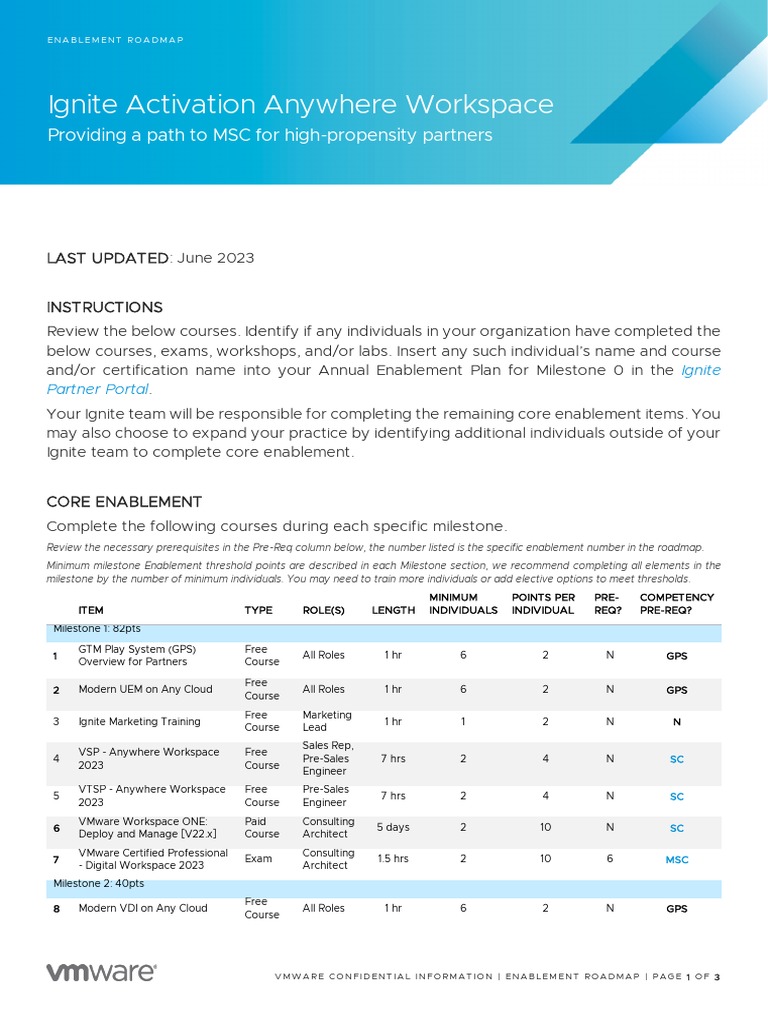 ENABLEMENT ROADMAP

Ignite Activation Anywhere Workspace
Providing a path to MSC for high-propensity partners

LAST UPDATED: June 2023

INSTRUCTIONS
Review the below courses. Identify if any individuals in your organization have completed the below courses, exams, workshops, and/or labs. Insert any such individual's name and course and/or certification name into your Annual Enablement Plan for Milestone 0 in the Ignite Partner Portal.

Your Ignite team will be responsible for completing the remaining core enablement items. You may also choose to expand your practice by identifying additional individuals outside of your Ignite team to complete core enablement.

CORE ENABLEMENT
Complete the following courses during each specific milestone.
Review the necessary prerequisites in the Pre-Req column below, the number listed is the specific enablement number in the roadmap.
Minimum milestone Enablement threshold points are described in each Milestone section, we recommend completing all elements in the milestone by the number of minimum individuals. You may need to train more individuals or add elective options to meet thresholds.

| | ITEM | TYPE | ROLE(S) | LENGTH | MINIMUM INDIVIDUALS | POINTS PER INDIVIDUAL | PRE-REQ? | COMPETENCY PRE-REQ? |
|---|---|---|---|---|---|---|---|---|
| Milestone 1: 82pts | | | | | | | | |
| 1 | GTM Play System (GPS) Overview for Partners | Free Course | All Roles | 1 hr | 6 | 2 | N | GPS |
| 2 | Modern UEM on Any Cloud | Free Course | All Roles | 1 hr | 6 | 2 | N | GPS |
| 3 | Ignite Marketing Training | Free Course | Marketing Lead | 1 hr | 1 | 2 | N | N |
| 4 | VSP - Anywhere Workspace 2023 | Free Course | Sales Rep, Pre-Sales Engineer | 7 hrs | 2 | 4 | N | SC |
| 5 | VTSP - Anywhere Workspace 2023 | Free Course | Pre-Sales Engineer | 7 hrs | 2 | 4 | N | SC |
| 6 | VMware Workspace ONE: Deploy and Manage [V22.x] | Paid Course | Consulting Architect | 5 days | 2 | 10 | N | SC |
| 7 | VMware Certified Professional - Digital Workspace 2023 | Exam | Consulting Architect | 1.5 hrs | 2 | 10 | 6 | MSC |
| Milestone 2: 40pts | | | | | | | | |
| 8 | Modern VDI on Any Cloud | Free Course | All Roles | 1 hr | 6 | 2 | N | GPS |

vmware

VMWARE CONFIDENTIAL INFORMATION | ENABLEMENT ROADMAP | PAGE 1 OF 3